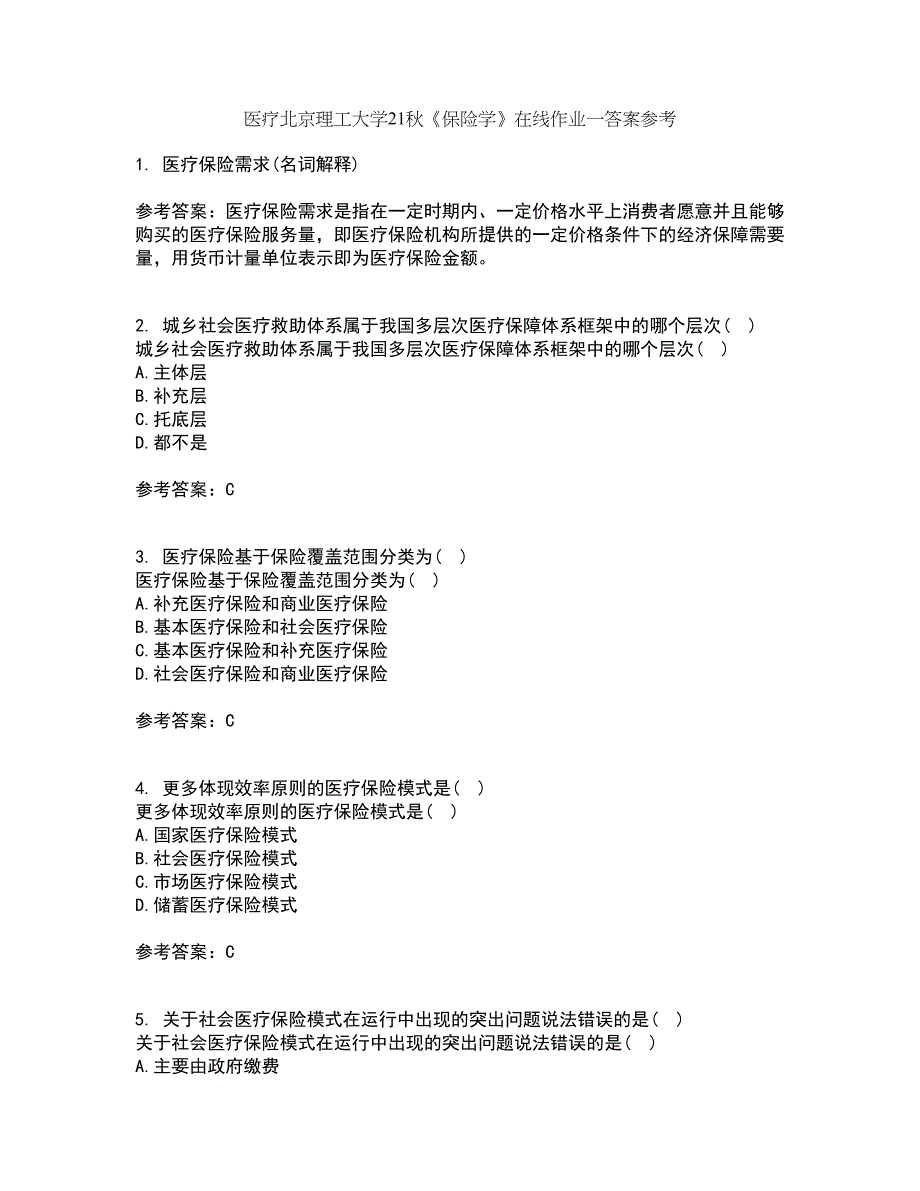 医疗北京理工大学21秋《保险学》在线作业一答案参考

1. 医疗保险需求(名词解释)

参考答案：医疗保险需求是指在一定时期内、一定价格水平上消费者愿意并且能够购买的医疗保险服务量，即医疗保险机构所提供的一定价格条件下的经济保障需要量，用货币计量单位表示即为医疗保险金额。

2. 城乡社会医疗救助体系属于我国多层次医疗保障体系框架中的哪个层次（ ）
城乡社会医疗救助体系属于我国多层次医疗保障体系框架中的哪个层次（ ）
A.主体层
B.补充层
C.托底层
D.都不是

参考答案：C

3. 医疗保险基于保险覆盖范围分类为（ ）
医疗保险基于保险覆盖范围分类为（ ）
A.补充医疗保险和商业医疗保险
B.基本医疗保险和社会医疗保险
C.基本医疗保险和补充医疗保险
D.社会医疗保险和商业医疗保险

参考答案：C

4. 更多体现效率原则的医疗保险模式是（ ）
更多体现效率原则的医疗保险模式是（ ）
A.国家医疗保险模式
B.社会医疗保险模式
C.市场医疗保险模式
D.储蓄医疗保险模式

参考答案：C

5. 关于社会医疗保险模式在运行中出现的突出问题说法错误的是（ ）
关于社会医疗保险模式在运行中出现的突出问题说法错误的是（ ）
A.主要由政府缴费